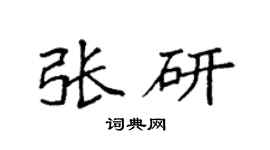 张研

词典网